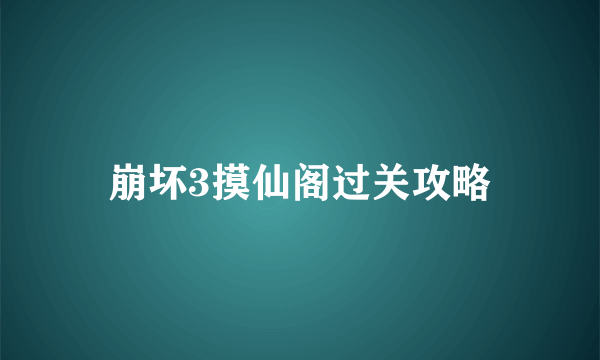 崩坏3摸仙阁过关攻略